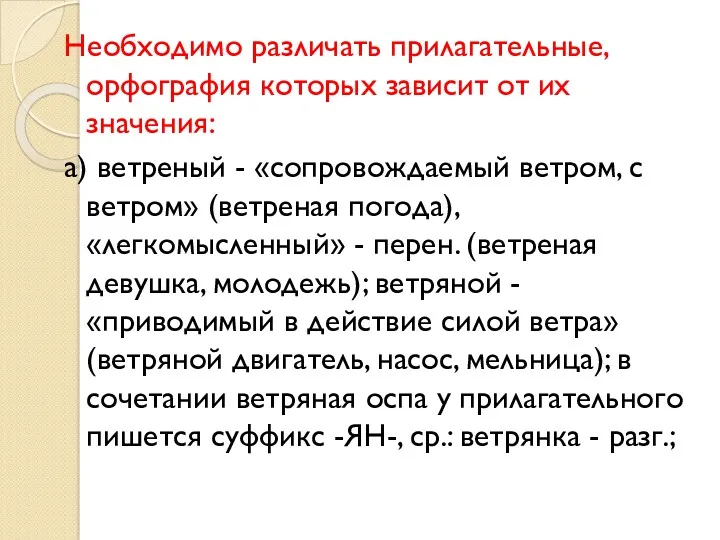 Необходимо различать прилагательные, орфография которых зависит от их значения:

а) ветреный - «сопровождаемый ветром, с ветром» (ветреная погода), «легкомысленный» - перен. (ветреная девушка, молодежь); ветряной - «приводимый в действие силой ветра» (ветряной двигатель, насос, мельница); в сочетании ветряная оспа у прилагательного пишется суффикс -ЯН-, ср.: ветрянка - разг.;